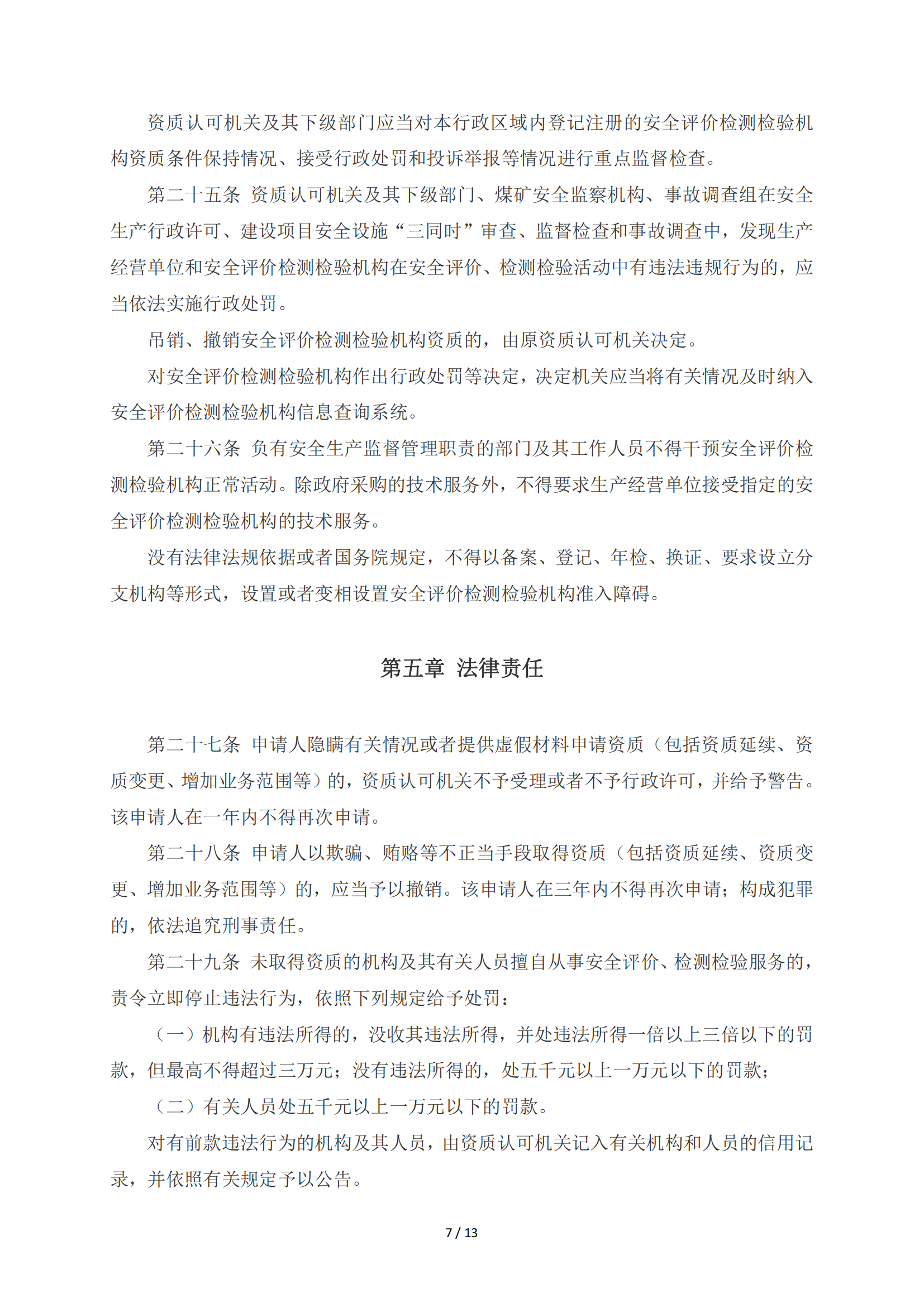 资质认可机关及其下级部门应当对本行政区域内登记注册的安全评价检测检验机构资质条件保持情况、接受行政处罚和投诉举报等情况进行重点监督检查。

第二十五条 资质认可机关及其下级部门、煤矿安全监察机构、事故调查组在安全生产行政许可、建设项目安全设施“三同时”审查、监督检查和事故调查中，发现生产经营单位和安全评价检测检验机构在安全评价、检测检验活动中有违法违规行为的，应当依法实施行政处罚。

吊销、撤销安全评价检测检验机构资质的，由原资质认可机关决定。

对安全评价检测检验机构作出行政处罚等决定，决定机关应当将有关情况及时纳入安全评价检测检验机构信息查询系统。

第二十六条 负有安全生产监督管理职责的部门及其工作人员不得干预安全评价检测检验机构正常活动。除政府采购的技术服务外，不得要求生产经营单位接受指定的安全评价检测检验机构的技术服务。

没有法律法规依据或者国务院规定，不得以备案、登记、年检、换证、要求设立分支机构等形式，设置或者变相设置安全评价检测检验机构准入障碍。

第五章 法律责任

第二十七条 申请人隐瞒有关情况或者提供虚假材料申请资质（包括资质延续、资质变更、增加业务范围等）的，资质认可机关不予受理或者不予行政许可，并给予警告。该申请人在一年内不得再次申请。

第二十八条 申请人以欺骗、贿赂等不正当手段取得资质（包括资质延续、资质变更、增加业务范围等）的，应当予以撤销。该申请人在三年内不得再次申请；构成犯罪的，依法追究刑事责任。

第二十九条 未取得资质的机构及其有关人员擅自从事安全评价、检测检验服务的，责令立即停止违法行为，依照下列规定给予处罚：

（一）机构有违法所得的，没收其违法所得，并处违法所得一倍以上三倍以下的罚款，但最高不得超过三万元；没有违法所得的，处五千元以上一万元以下的罚款；

（二）有关人员处五千元以上一万元以下的罚款。

对有前款违法行为的机构及其人员，由资质认可机关记入有关机构和人员的信用记录，并依照有关规定予以公告。

7 / 13